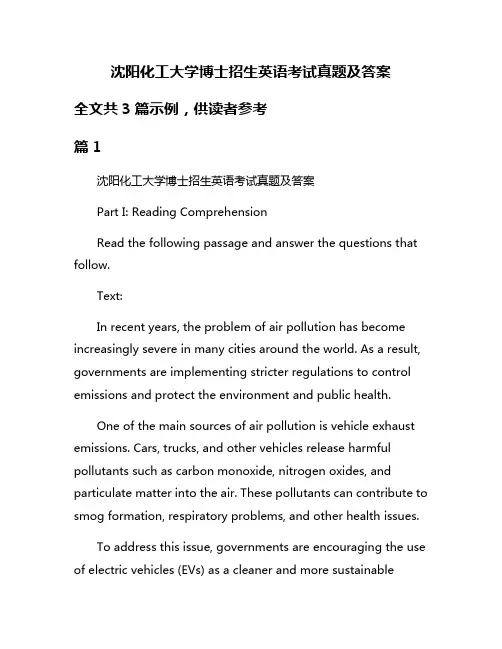 沈阳化工大学博士招生英语考试真题及答案

全文共 3 篇示例，供读者参考

篇 1

沈阳化工大学博士招生英语考试真题及答案

Part I: Reading Comprehension

Read the following passage and answer the questions that follow.

Text:

In recent years, the problem of air pollution has become increasingly severe in many cities around the world. As a result, governments are implementing stricter regulations to control emissions and protect the environment and public health.

One of the main sources of air pollution is vehicle exhaust emissions. Cars, trucks, and other vehicles release harmful pollutants such as carbon monoxide, nitrogen oxides, and particulate matter into the air. These pollutants can contribute to smog formation, respiratory problems, and other health issues.

To address this issue, governments are encouraging the use of electric vehicles (EVs) as a cleaner and more sustainable